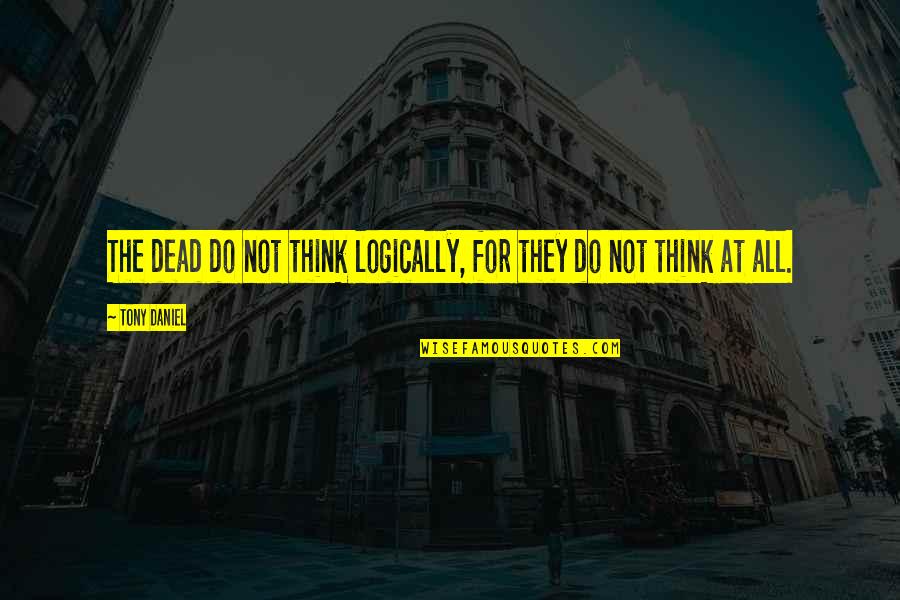 THE DEAD DO NOT THINK LOGICALLY, FOR THEY DO NOT THINK AT ALL.

~ TONY DANIEL

WISEFAMOUSQUOTES.COM